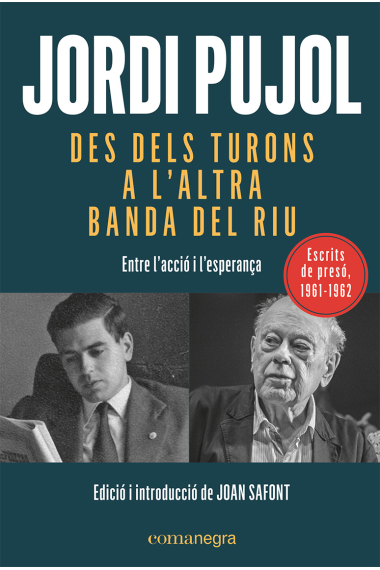 JORDI PUJOL

DES DELS TURONS A L'ALTRA BANDA DEL RIU

Entre l'acció i l'esperança

Escrits de presó, 1961-1962

Edició i introducció de JOAN SAFONT

comanegra